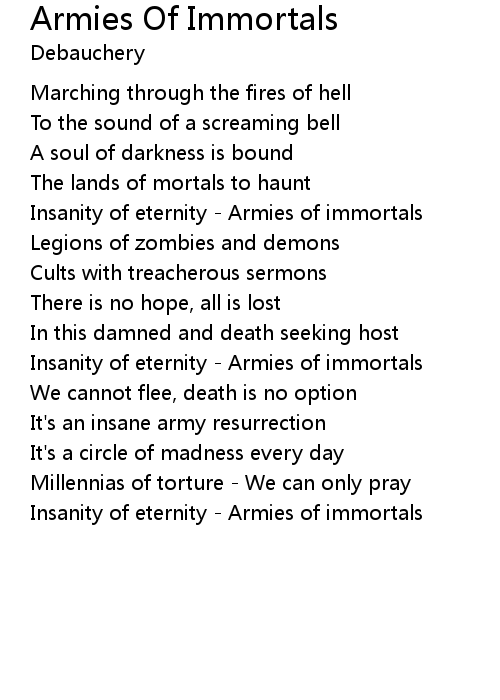 Armies Of Immortals
Debauchery

Marching through the fires of hell
To the sound of a screaming bell
A soul of darkness is bound
The lands of mortals to haunt
Insanity of eternity - Armies of immortals
Legions of zombies and demons
Cults with treacherous sermons
There is no hope, all is lost
In this damned and death seeking host
Insanity of eternity - Armies of immortals
We cannot flee, death is no option
It's an insane army resurrection
It's a circle of madness every day
Millennias of torture - We can only pray
Insanity of eternity - Armies of immortals